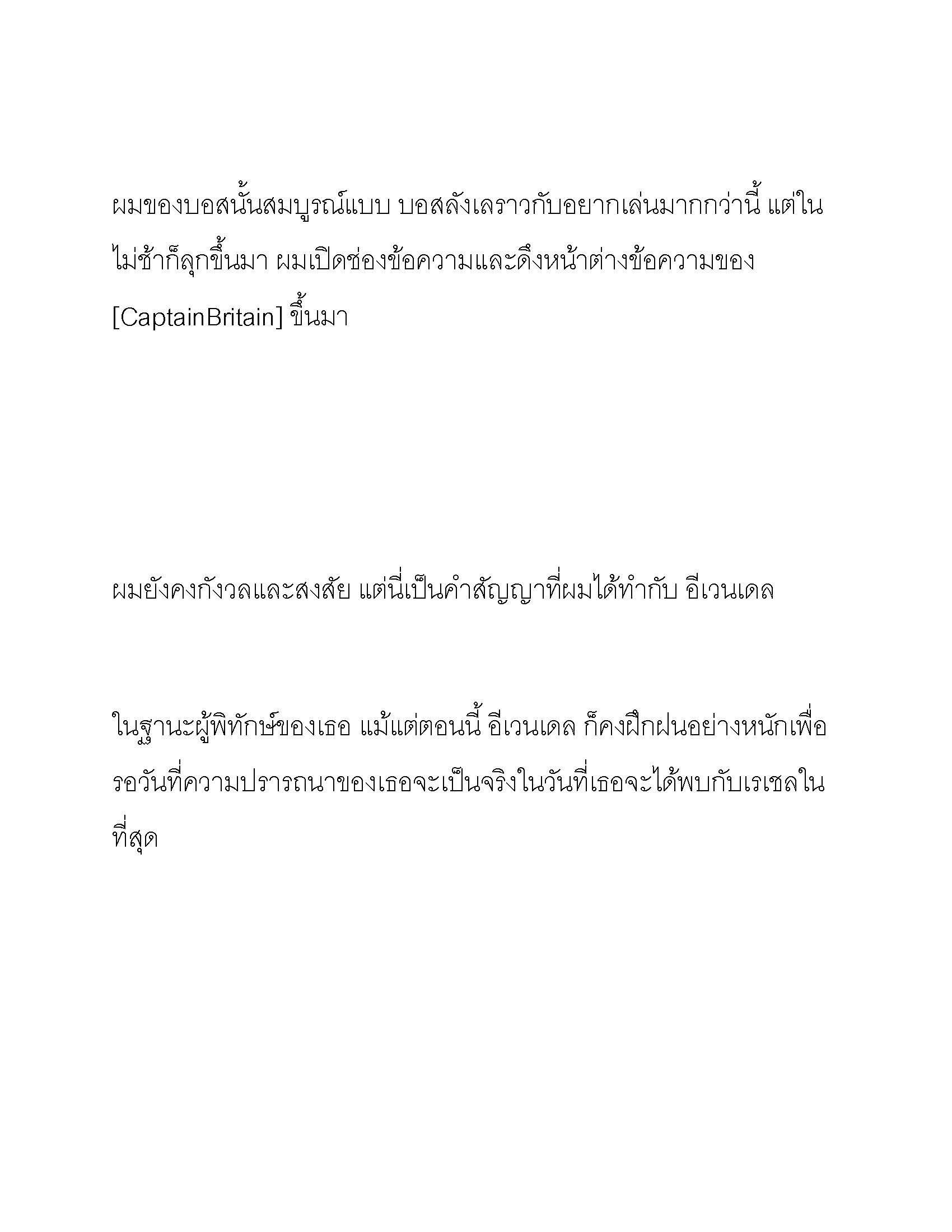 ผมของบอสนั้นสมบูรณ์แบบ บอสลังเลราวกับอยากเล่นมากกว่านี้ แต่ในไม่ช้าก็ลุกขึ้นมา ผมเปิดช่องข้อความและดึงหน้าต่างข้อความของ [CaptainBritain] ขึ้นมา

ผมยังคงกังวลและสงสัย แต่นี่เป็นคำสัญญาที่ผมได้ทำกับ อีเวนเดล

ในฐานะผู้พิทักษ์ของเธอ แม้แต่ตอนนี้ อีเวนเดล ก็คงฝึกฝนอย่างหนักเพื่อรอวันที่ความปรารถนาของเธอจะเป็นจริงในวันที่เธอจะได้พบกับเรเชลในที่สุด